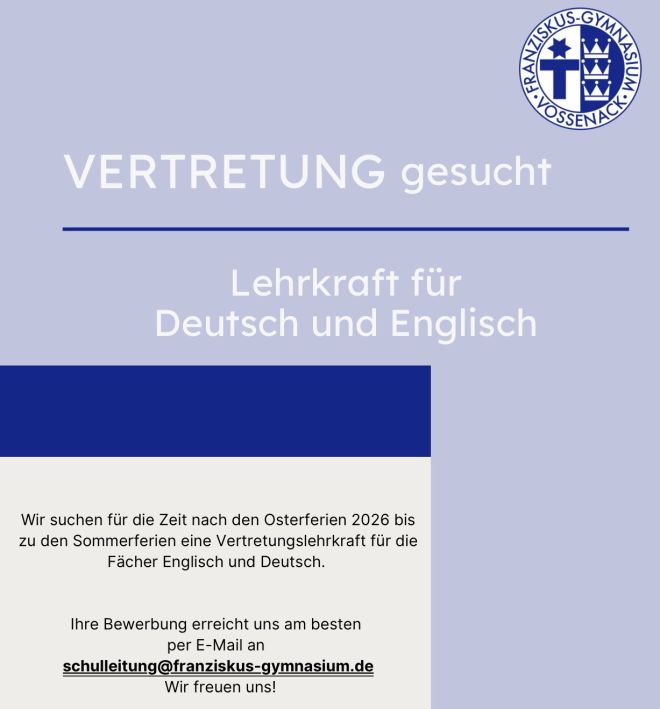 FRANZISKUS-GYMNASIUM
VOSSENACK

VERTRETUNG gesucht

Lehrkraft für
Deutsch und Englisch

Wir suchen für die Zeit nach den Osterferien 2026 bis zu den Sommerferien eine Vertretungslehrkraft für die Fächer Englisch und Deutsch.

Ihre Bewerbung erreicht uns am besten per E-Mail an
schulleitung@franziskus-gymnasium.de
Wir freuen uns!